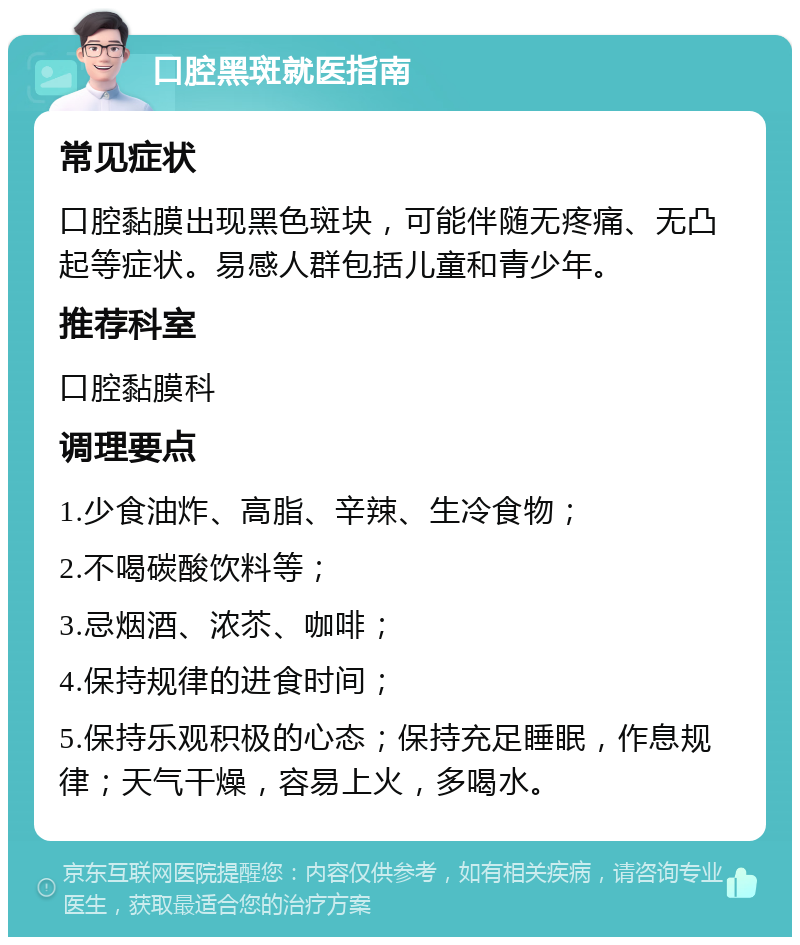 口腔黑斑就医指南

常见症状

口腔黏膜出现黑色斑块，可能伴随无疼痛、无凸起等症状。易感人群包括儿童和青少年。

推荐科室

口腔黏膜科

调理要点

1.少食油炸、高脂、辛辣、生冷食物；

2.不喝碳酸饮料等；

3.忌烟酒、浓茶、咖啡；

4.保持规律的进食时间；

5.保持乐观积极的心态；保持充足睡眠，作息规律；天气干燥，容易上火，多喝水。

京东互联网医院提醒您：内容仅供参考，如有相关疾病，请咨询专业医生，获取最适合您的治疗方案